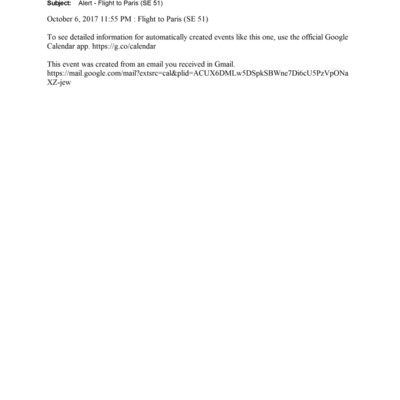 Subject: Alert - Flight to Paris (SE 51)

October 6, 2017 11:55 PM : Flight to Paris (SE 51)

To see detailed information for automatically created events like this one, use the official Google Calendar app. https://g.co/calendar

This event was created from an email you received in Gmail. https://mail.google.com/mail?extsrc=cal&plid=ACUX6DMLw5DSpkSBWne7Di6cU5PzVpONaXZ-jew